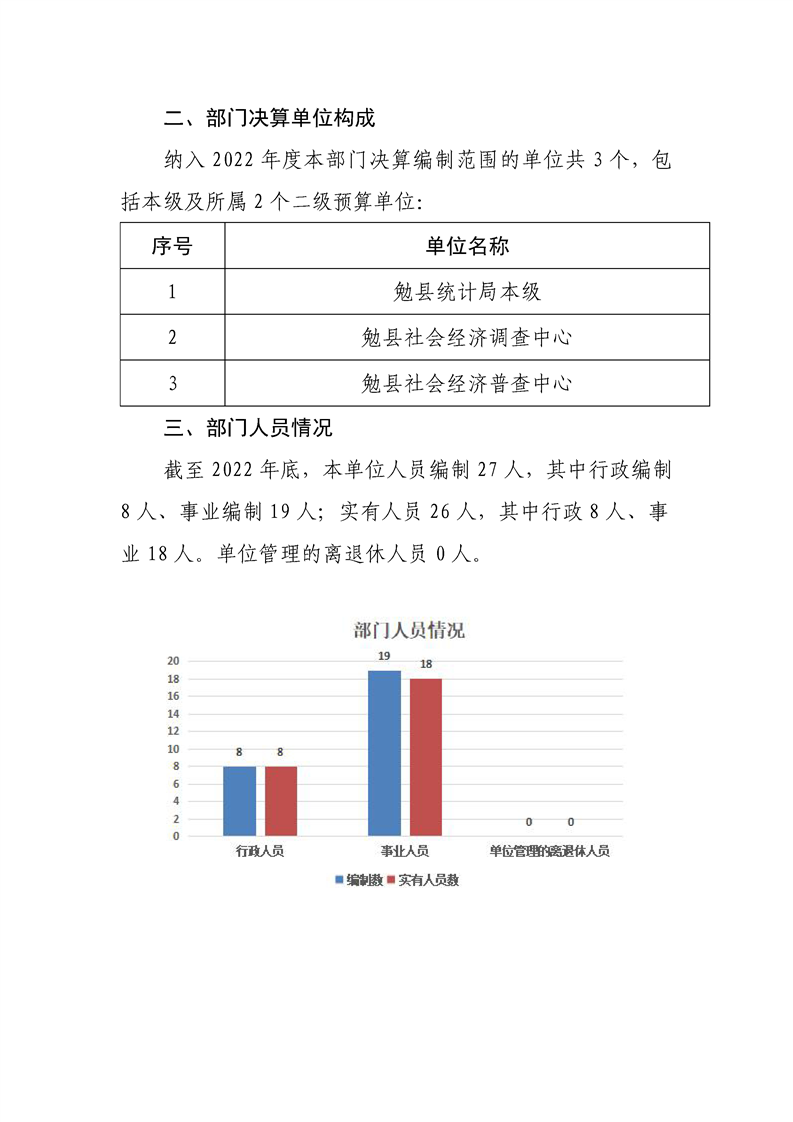 二、部门决算单位构成

纳入 2022 年度本部门决算编制范围的单位共 3 个，包括本级及所属 2 个二级预算单位：

| 序号 | 单位名称 |
|---|---|
| 1 | 勉县统计局本级 |
| 2 | 勉县社会经济调查中心 |
| 3 | 勉县社会经济普查中心 |

三、部门人员情况

截至 2022 年底，本单位人员编制 27 人，其中行政编制 8 人、事业编制 19 人；实有人员 26 人，其中行政 8 人、事业 18 人。单位管理的离退休人员 0 人。

部门人员情况

20
18
16
14
12
10
8
6
4
2
0

8 8
19 18
0 0

行政人员
事业人员
单位管理的离退休人员

编制数 实有人员数